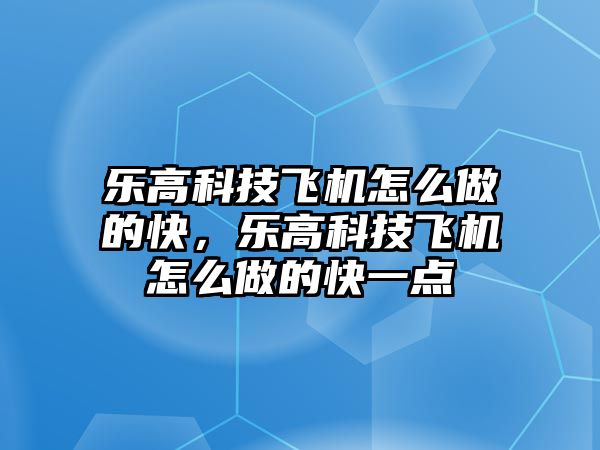 乐高科技飞机怎么做的快，乐高科技飞机怎么做的快一点